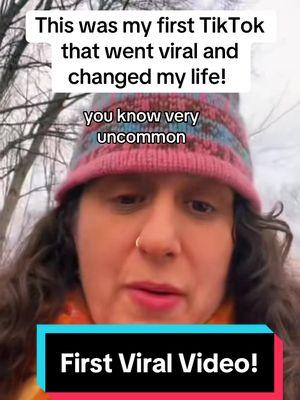 This was my first TikTok that went viral and changed my life!

you know very uncommon

First Viral Video!